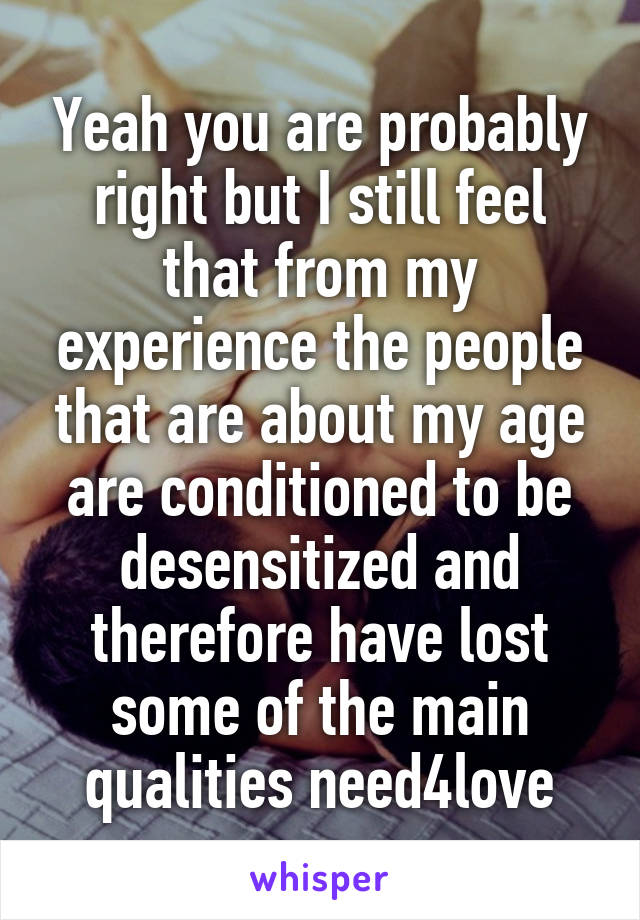 Yeah you are probably right but I still feel that from my experience the people that are about my age are conditioned to be desensitized and therefore have lost some of the main qualities need4love

whisper